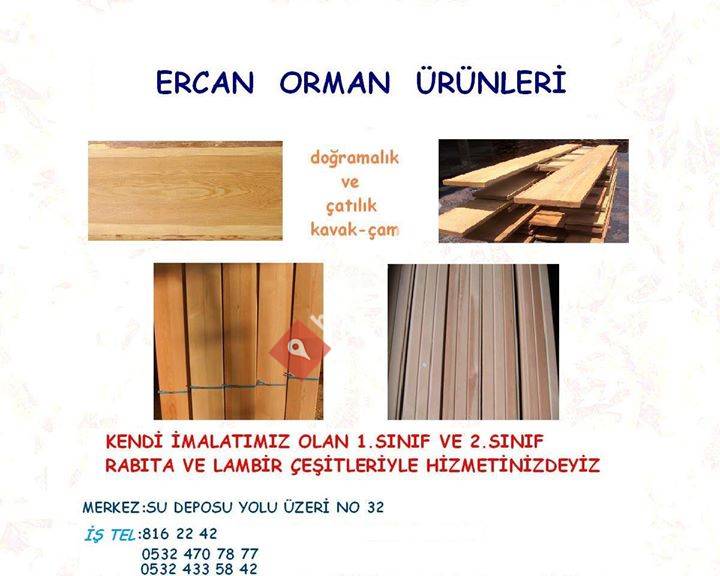 ERCAN ORMAN ÜRÜNLERİ

doğramalık
ve
çatılık
kavak-çam

KENDİ İMALATIMIZ OLAN 1.SINIF VE 2.SINIF RABITA VE LAMBİR ÇEŞİTLERİYLE HİZMETİNİZDEYİZ

MERKEZ:SU DEPOSU YOLU ÜZERİ NO 32

İŞ TEL:816 22 42
0532 470 78 77
0532 433 58 42